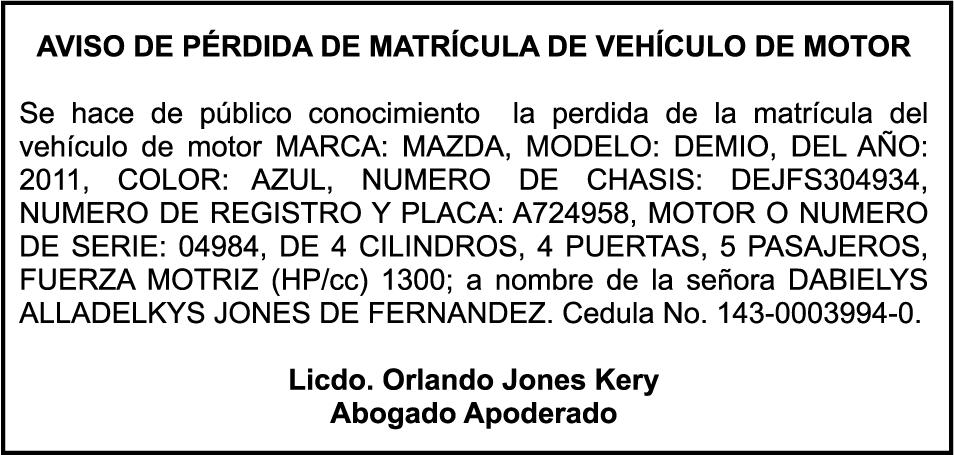 AVISO DE PÉRDIDA DE MATRÍCULA DE VEHÍCULO DE MOTOR

Se hace de público conocimiento  la perdida de la matrícula del vehículo de motor MARCA: MAZDA, MODELO: DEMIO, DEL AÑO: 2011, COLOR: AZUL, NUMERO DE CHASIS: DEJFS304934, NUMERO DE REGISTRO Y PLACA: A724958, MOTOR O NUMERO DE SERIE: 04984, DE 4 CILINDROS, 4 PUERTAS, 5 PASAJEROS, FUERZA MOTRIZ (HP/cc) 1300; a nombre de la señora DABIELYS ALLADELKYS JONES DE FERNANDEZ. Cedula No. 143-0003994-0.

Licdo. Orlando Jones Kery
Abogado Apoderado